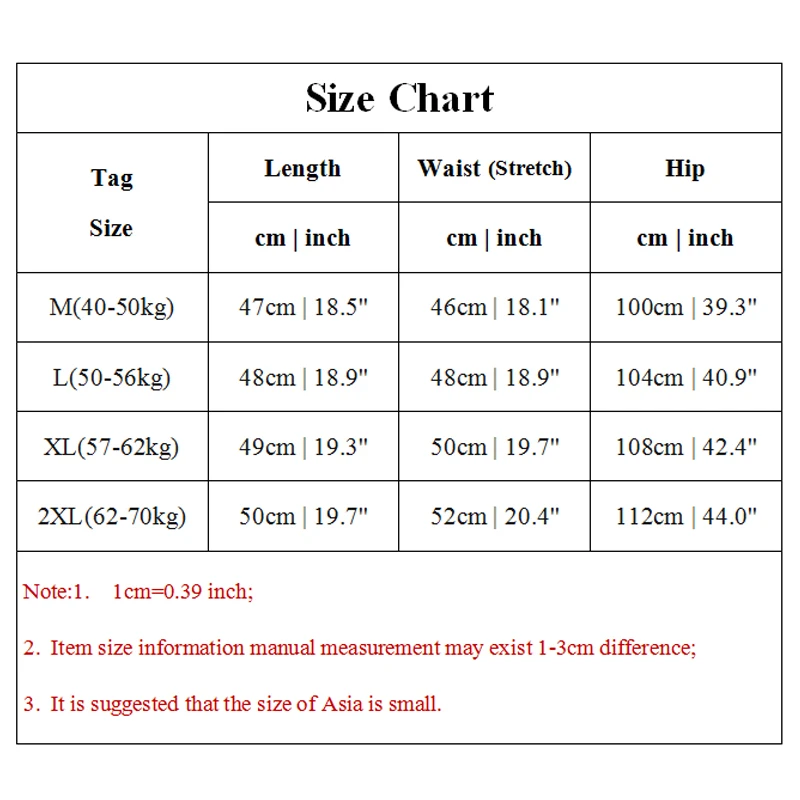 Size Chart

| Tag Size | Length | Waist (Stretch) | Hip |
|---|---|---|---|
| | cm \| inch | cm \| inch | cm \| inch |
| M(40-50kg) | 47cm \| 18.5" | 46cm \| 18.1" | 100cm \| 39.3" |
| L(50-56kg) | 48cm \| 18.9" | 48cm \| 18.9" | 104cm \| 40.9" |
| XL(57-62kg) | 49cm \| 19.3" | 50cm \| 19.7" | 108cm \| 42.4" |
| 2XL(62-70kg) | 50cm \| 19.7" | 52cm \| 20.4" | 112cm \| 44.0" |

Note:1. 1cm=0.39 inch;

2. Item size information manual measurement may exist 1-3cm difference;

3. It is suggested that the size of Asia is small.